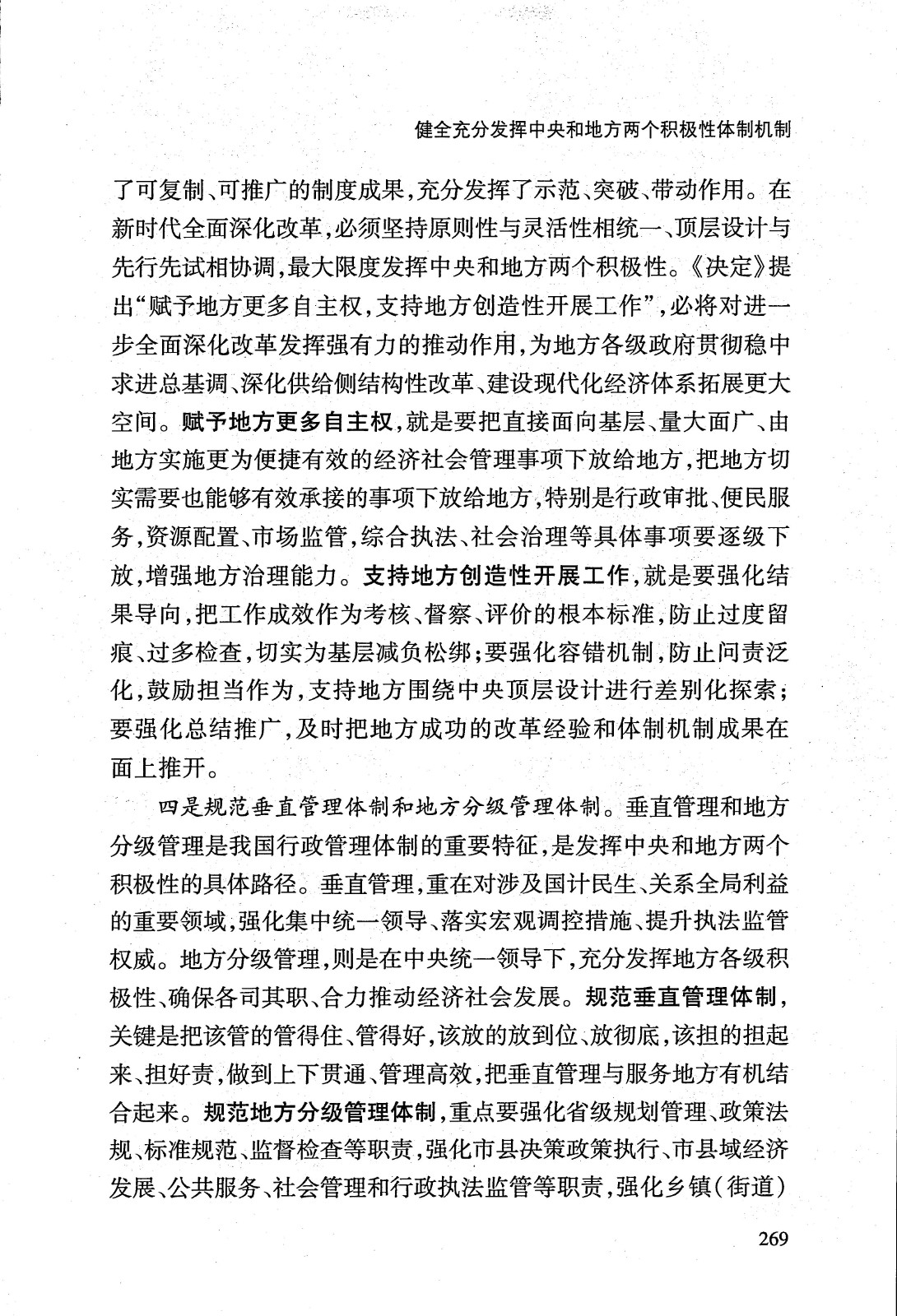 健全充分发挥中央和地方两个积极性体制机制

了可复制、可推广的制度成果，充分发挥了示范、突破、带动作用。在新时代全面深化改革，必须坚持原则性与灵活性相统一、顶层设计与先行先试相协调，最大限度发挥中央和地方两个积极性。《决定》提出“赋予地方更多自主权，支持地方创造性开展工作”，必将对进一步全面深化改革发挥强有力的推动作用，为地方各级政府贯彻稳中求进总基调、深化供给侧结构性改革、建设现代化经济体系拓展更大空间。赋予地方更多自主权，就是要把直接面向基层、量大面广、由地方实施更为便捷有效的经济社会管理事项下放给地方，把地方切实需要也能够有效承接的事项下放给地方，特别是行政审批、便民服务，资源配置、市场监管，综合执法、社会治理等具体事项要逐级下放，增强地方治理能力。支持地方创造性开展工作，就是要强化结果导向，把工作成效作为考核、督察、评价的根本标准，防止过度留痕、过多检查，切实为基层减负松绑；要强化容错机制，防止问责泛化，鼓励担当作为，支持地方围绕中央顶层设计进行差别化探索；要强化总结推广，及时把地方成功的改革经验和体制机制成果在面上推开。

四是规范垂直管理体制和地方分级管理体制。垂直管理和地方分级管理是我国行政管理体制的重要特征，是发挥中央和地方两个积极性的具体路径。垂直管理，重在对涉及国计民生、关系全局利益的重要领域，强化集中统一领导、落实宏观调控措施、提升执法监管权威。地方分级管理，则是在中央统一领导下，充分发挥地方各级积极性、确保各司其职、合力推动经济社会发展。规范垂直管理体制，关键是把该管的管得住、管得好，该放的放到位、放彻底，该担的担起来、担好责，做到上下贯通、管理高效，把垂直管理与服务地方有机结合起来。规范地方分级管理体制，重点要强化省级规划管理、政策法规、标准规范、监督检查等职责，强化市县决策政策执行、市县域经济发展、公共服务、社会管理和行政执法监管等职责，强化乡镇（街道）

269